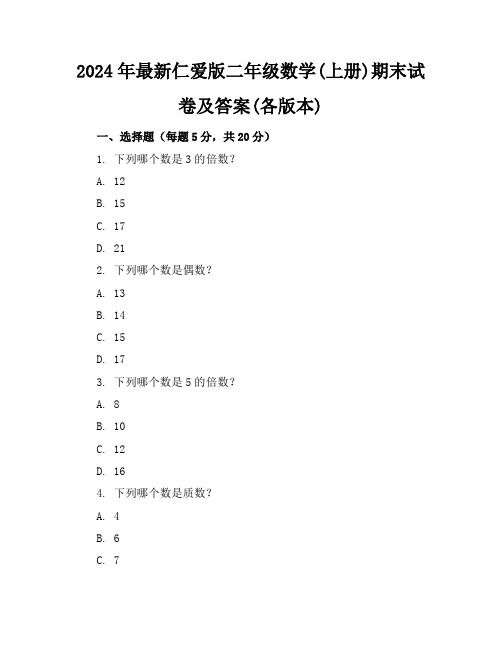 2024年最新仁爱版二年级数学(上册)期末试卷及答案(各版本)

一、选择题（每题5分，共20分）

1. 下列哪个数是3的倍数？

A. 12

B. 15

C. 17

D. 21

2. 下列哪个数是偶数？

A. 13

B. 14

C. 15

D. 17

3. 下列哪个数是5的倍数？

A. 8

B. 10

C. 12

D. 16

4. 下列哪个数是质数？

A. 4

B. 6

C. 7